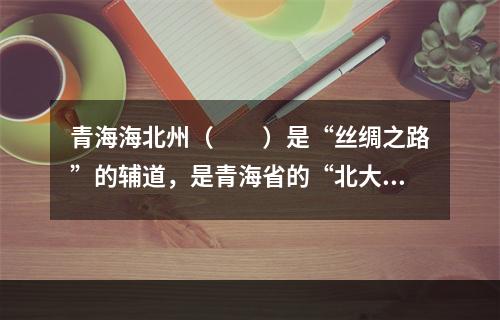 青海海北州（　　）是“丝绸之路”的辅道，是青海省的“北大...